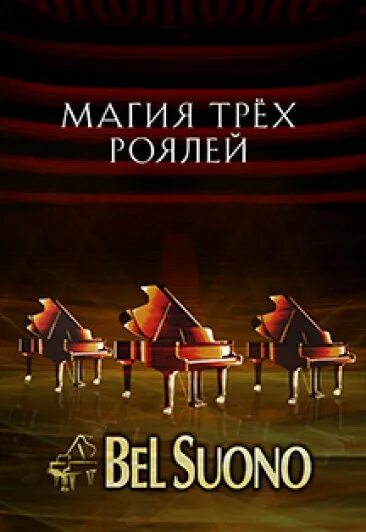 МАГИЯ ТРЁХ РОЯЛЕЙ

BEL SUONO